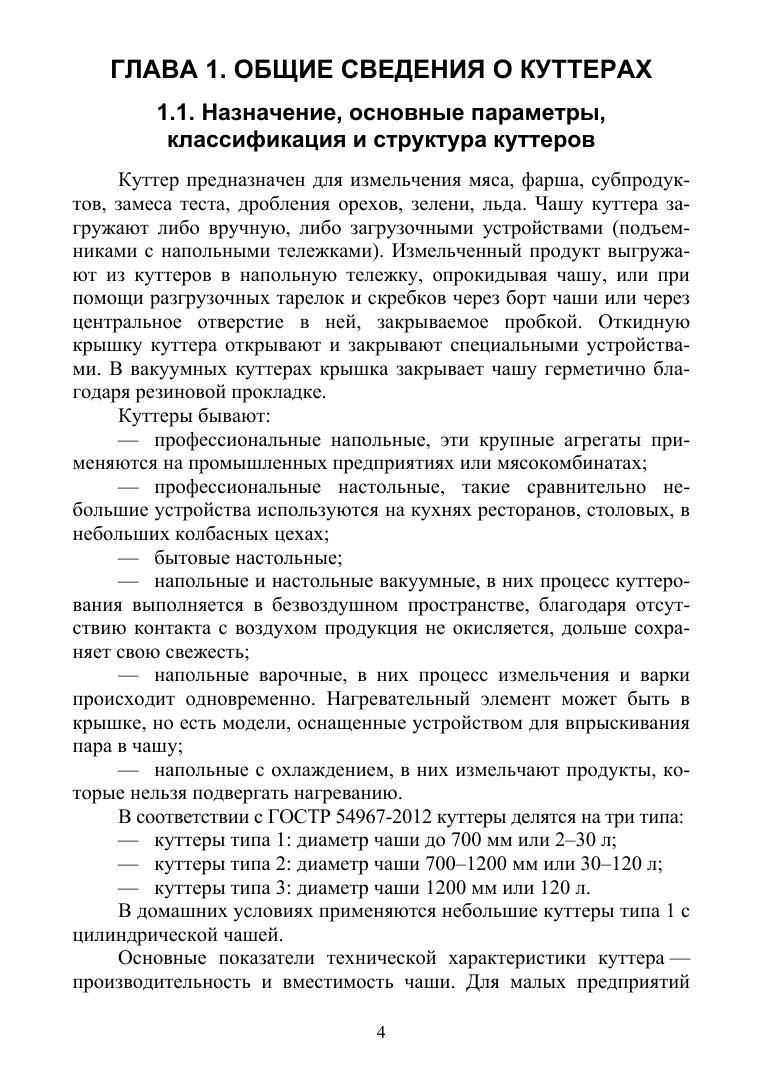 ГЛАВА 1. ОБЩИЕ СВЕДЕНИЯ О КУТТЕРАХ

1.1. Назначение, основные параметры, классификация и структура куттеров

Куттер предназначен для измельчения мяса, фарша, субпродуктов, замеса теста, дробления орехов, зелени, льда. Чашу куттера загружают либо вручную, либо загрузочными устройствами (подъемниками с напольными тележками). Измельченный продукт выгружают из куттеров в напольную тележку, опрокидывая чашу, или при помощи разгрузочных тарелок и скребков через борт чаши или через центральное отверстие в ней, закрываемое пробкой. Откидную крышку куттера открывают и закрывают специальными устройствами. В вакуумных куттерах крышка закрывает чашу герметично благодаря резиновой прокладке.

Куттеры бывают:

— профессиональные напольные, эти крупные агрегаты применяются на промышленных предприятиях или мясокомбинатах;

— профессиональные настольные, такие сравнительно небольшие устройства используются на кухнях ресторанов, столовых, в небольших колбасных цехах;

— бытовые настольные;

— напольные и настольные вакуумные, в них процесс куттерования выполняется в безвоздушном пространстве, благодаря отсутствию контакта с воздухом продукция не окисляется, дольше сохраняет свою свежесть;

— напольные варочные, в них процесс измельчения и варки происходит одновременно. Нагревательный элемент может быть в крышке, но есть модели, оснащенные устройством для впрыскивания пара в чашу;

— напольные с охлаждением, в них измельчают продукты, которые нельзя подвергать нагреванию.

В соответствии с ГОСТР 54967-2012 куттеры делятся на три типа:

— куттеры типа 1: диаметр чаши до 700 мм или 2–30 л;

— куттеры типа 2: диаметр чаши 700–1200 мм или 30–120 л;

— куттеры типа 3: диаметр чаши 1200 мм или 120 л.

В домашних условиях применяются небольшие куттеры типа 1 с цилиндрической чашей.

Основные показатели технической характеристики куттера — производительность и вместимость чаши. Для малых предприятий

4